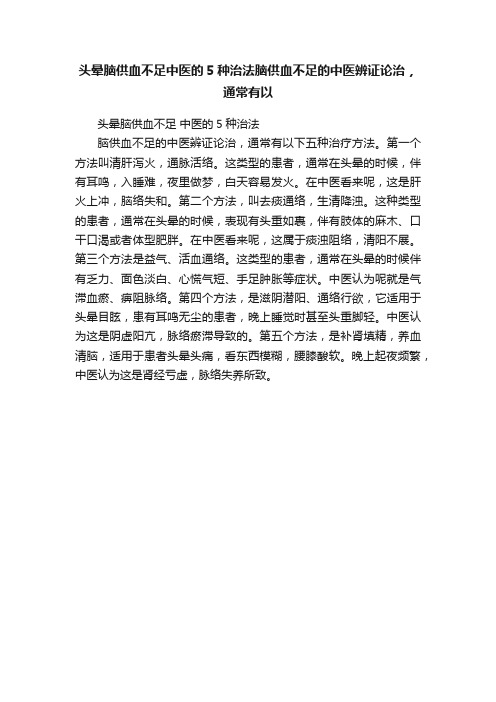 头晕脑供血不足中医的 5 种治法脑供血不足的中医辨证论治，通常有以

头晕脑供血不足 中医的 5 种治法

脑供血不足的中医辨证论治，通常有以下五种治疗方法。第一个方法叫清肝泻火，通脉活络。这类型的患者，通常在头晕的时候，伴有耳鸣，入睡难，夜里做梦，白天容易发火。在中医看来呢，这是肝火上冲，脑络失和。第二个方法，叫去痰通络，生清降浊。这种类型的患者，通常在头晕的时候，表现有头重如裹，伴有肢体的麻木、口干口渴或者体型肥胖。在中医看来呢，这属于痰浊阻络，清阳不展。第三个方法是益气、活血通络。这类型的患者，通常在头晕的时候伴有乏力、面色淡白、心慌气短、手足肿胀等症状。中医认为呢就是气滞血瘀、痹阻脉络。第四个方法，是滋阴潜阳、通络行欲，它适用于头晕目眩，患有耳鸣无尘的患者，晚上睡觉时甚至头重脚轻。中医认为这是阴虚阳亢，脉络瘀滞导致的。第五个方法，是补肾填精，养血清脑，适用于患者头晕头痛，看东西模糊，腰膝酸软。晚上起夜频繁，中医认为这是肾经亏虚，脉络失养所致。